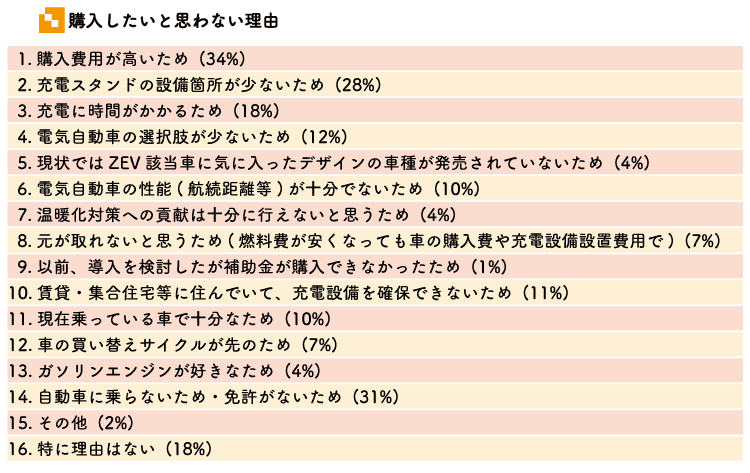 購入したいと思わない理由

1.購入費用が高いため（34%）
2.充電スタンドの設備箇所が少ないため（28%）
3.充電に時間がかかるため（18%）
4.電気自動車の選択肢が少ないため（12%）
5.現状ではZEV該当車に気に入ったデザインの車種が発売されていないため（4%）
6.電気自動車の性能（航続距離等）が十分でないため（10%）
7.温暖化対策への貢献は十分に行えないと思うため（4%）
8.元が取れないと思うため（燃料費が安くなっても車の購入費や充電設備設置費用で）（7%）
9.以前、導入を検討したが補助金が購入できなかったため（1%）
10.賃貸・集合住宅等に住んでいて、充電設備を確保できないため（11%）
11.現在乗っている車で十分なため（10%）
12.車の買い替えサイクルが先のため（7%）
13.ガソリンエンジンが好きなため（4%）
14.自動車に乗らないため・免許がないため（31%）
15.その他（2%）
16.特に理由はない（18%）